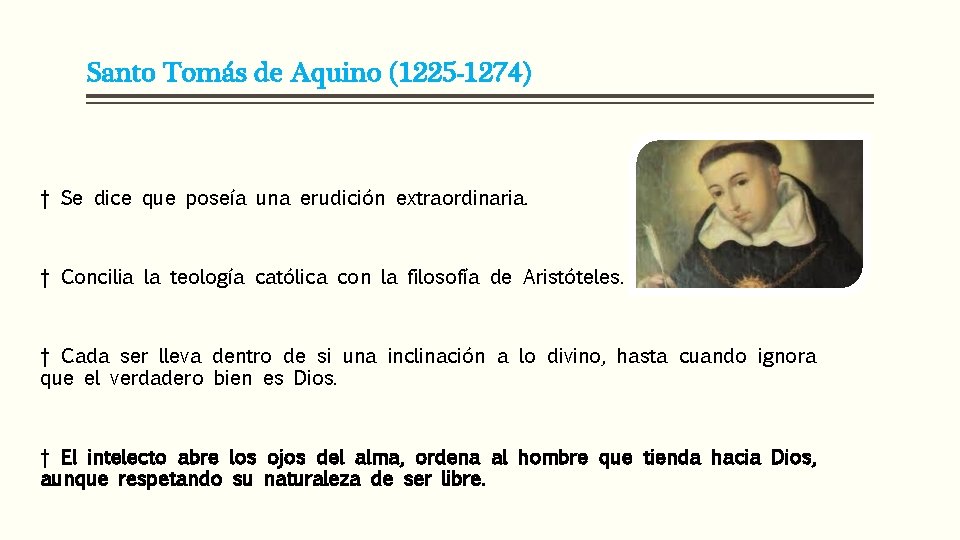 Santo Tomás de Aquino (1225-1274)

† Se dice que poseía una erudición extraordinaria.

† Concilia la teología católica con la filosofía de Aristóteles.

† Cada ser lleva dentro de si una inclinación a lo divino, hasta cuando ignora que el verdadero bien es Dios.

† El intelecto abre los ojos del alma, ordena al hombre que tienda hacia Dios, aunque respetando su naturaleza de ser libre.